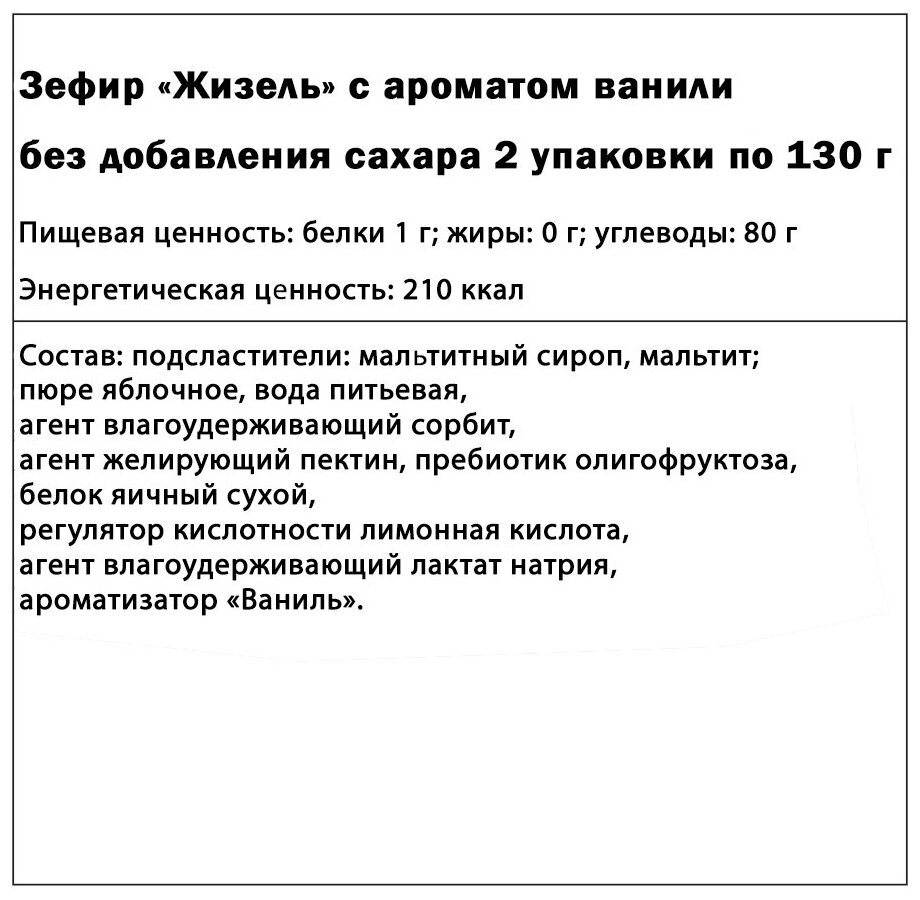 Зефир «Жизель» с ароматом ванили без добавления сахара 2 упаковки по 130 г

Пищевая ценность: белки 1 г; жиры: 0 г; углеводы: 80 г

Энергетическая ценность: 210 ккал

Состав: подсластители: мальтитный сироп, мальтит;
пюре яблочное, вода питьевая,
агент влагоудерживающий сорбит,
агент желирующий пектин, пребиотик олигофруктоза,
белок яичный сухой,
регулятор кислотности лимонная кислота,
агент влагоудерживающий лактат натрия,
ароматизатор «Ваниль».